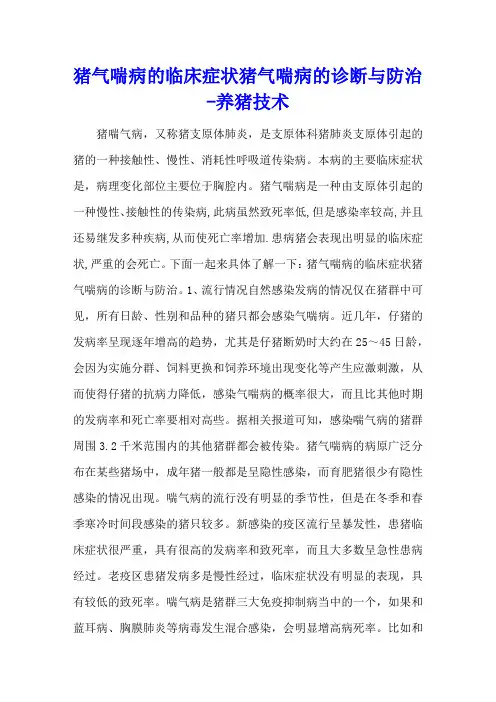 猪气喘病的临床症状猪气喘病的诊断与防治-养猪技术

猪喘气病，又称猪支原体肺炎，是支原体科猪肺炎支原体引起的猪的一种接触性、慢性、消耗性呼吸道传染病。本病的主要临床症状是，病理变化部位主要位于胸腔内。猪气喘病是一种由支原体引起的一种慢性、接触性的传染病,此病虽然致死率低,但是感染率较高,并且还易继发多种疾病,从而使死亡率增加.患病猪会表现出明显的临床症状,严重的会死亡。下面一起来具体了解一下：猪气喘病的临床症状猪气喘病的诊断与防治。1、流行情况自然感染发病的情况仅在猪群中可见，所有日龄、性别和品种的猪只都会感染气喘病。近几年，仔猪的发病率呈现逐年增高的趋势，尤其是仔猪断奶时大约在25～45日龄，会因为实施分群、饲料更换和饲养环境出现变化等产生应激刺激，从而使得仔猪的抗病力降低，感染气喘病的概率很大，而且比其他时期的发病率和死亡率要相对高些。据相关报道可知，感染喘气病的猪群周围3.2千米范围内的其他猪群都会被传染。猪气喘病的病原广泛分布在某些猪场中，成年猪一般都是呈隐性感染，而育肥猪很少有隐性感染的情况出现。喘气病的流行没有明显的季节性，但是在冬季和春季寒冷时间段感染的猪只较多。新感染的疫区流行呈暴发性，患猪临床症状很严重，具有很高的发病率和致死率，而且大多数呈急性患病经过。老疫区患猪发病多是慢性经过，临床症状没有明显的表现，具有较低的致死率。喘气病是猪群三大免疫抑制病当中的一个，如果和蓝耳病、胸膜肺炎等病毒发生混合感染，会明显增高病死率。比如和